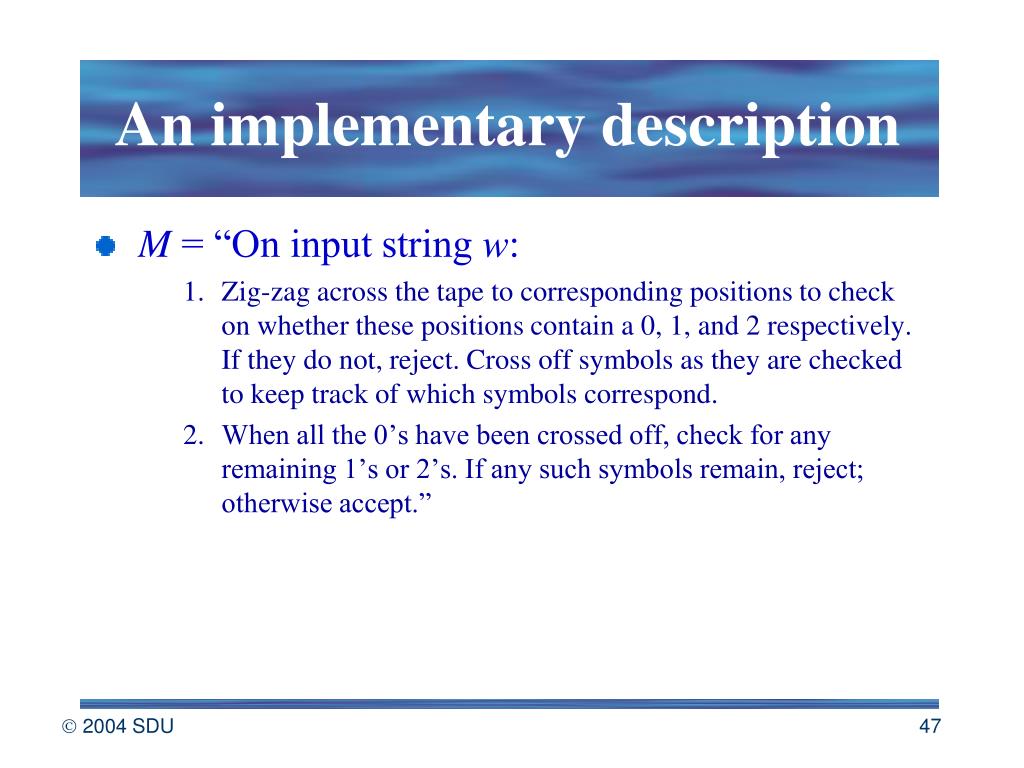 An implementary description

$M$ = “On input string $w$:

1. Zig-zag across the tape to corresponding positions to check on whether these positions contain a 0, 1, and 2 respectively. If they do not, reject. Cross off symbols as they are checked to keep track of which symbols correspond.
2. When all the 0’s have been crossed off, check for any remaining 1’s or 2’s. If any such symbols remain, reject; otherwise accept.”

© 2004 SDU

47